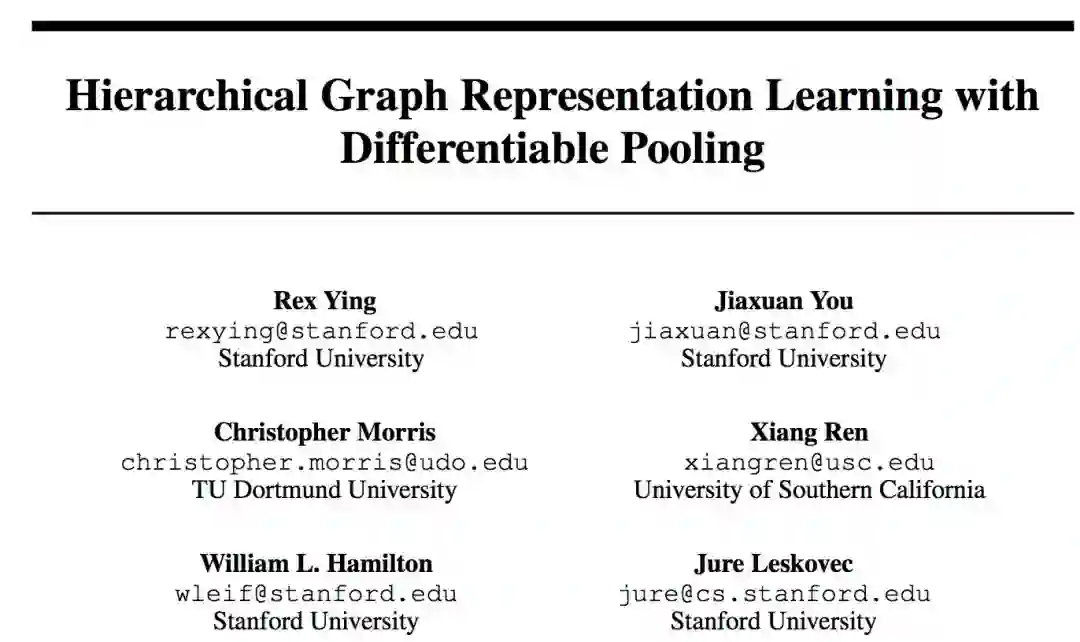 Hierarchical Graph Representation Learning with Differentiable Pooling

Rex Ying
rexying@stanford.edu
Stanford University

Jiaxuan You
jiaxuan@stanford.edu
Stanford University

Christopher Morris
christopher.morris@udo.edu
TU Dortmund University

Xiang Ren
xiangren@usc.edu
University of Southern California

William L. Hamilton
wleif@stanford.edu
Stanford University

Jure Leskovec
jure@cs.stanford.edu
Stanford University